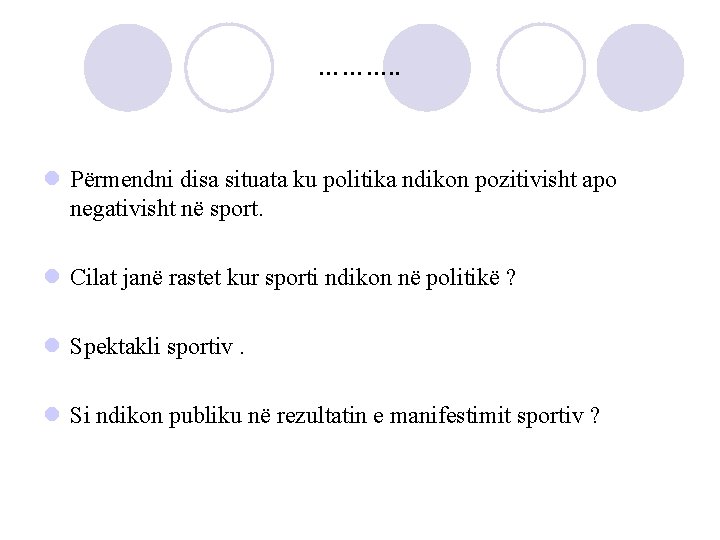 ………..

Përmendni disa situata ku politika ndikon pozitivisht apo negativisht në sport.

Cilat janë rastet kur sporti ndikon në politikë ?

Spektakli sportiv .

Si ndikon publiku në rezultatin e manifestimit sportiv ?